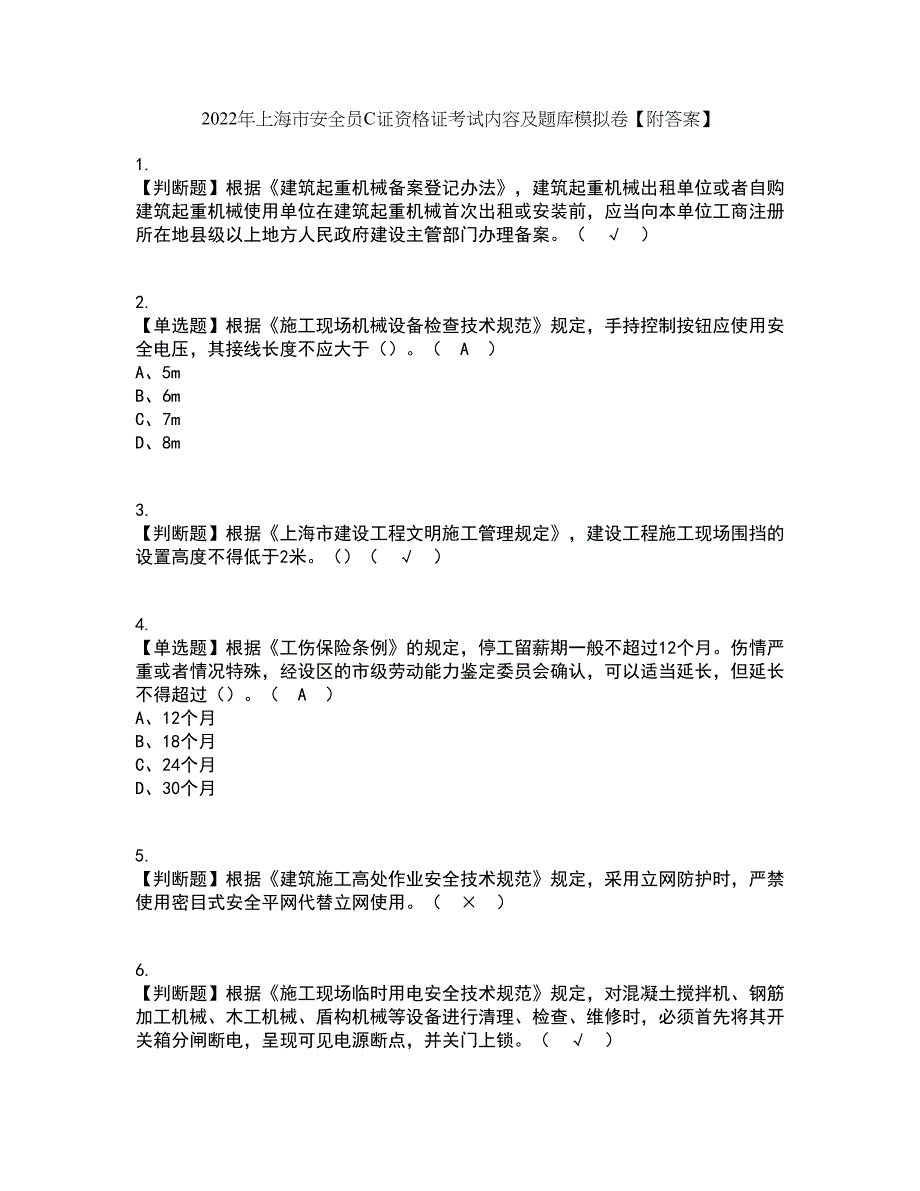 2022年上海市安全员C证资格证考试内容及题库模拟卷【附答案】

1.
【判断题】根据《建筑起重机械备案登记办法》，建筑起重机械出租单位或者自购建筑起重机械使用单位在建筑起重机械首次出租或安装前，应当向本单位工商注册所在地县级以上地方人民政府建设主管部门办理备案。（ √ ）

2.
【单选题】根据《施工现场机械设备检查技术规范》规定，手持控制按钮应使用安全电压，其接线长度不应大于（）。（ A ）
A、5m
B、6m
C、7m
D、8m

3.
【判断题】根据《上海市建设工程文明施工管理规定》，建设工程施工现场围挡的设置高度不得低于2米。（）（ √ ）

4.
【单选题】根据《工伤保险条例》的规定，停工留薪期一般不超过12个月。伤情严重或者情况特殊，经设区的市级劳动能力鉴定委员会确认，可以适当延长，但延长不得超过（）。（ A ）
A、12个月
B、18个月
C、24个月
D、30个月

5.
【判断题】根据《建筑施工高处作业安全技术规范》规定，采用立网防护时，严禁使用密目式安全平网代替立网使用。（ × ）

6.
【判断题】根据《施工现场临时用电安全技术规范》规定，对混凝土搅拌机、钢筋加工机械、木工机械、盾构机械等设备进行清理、检查、维修时，必须首先将其开关箱分闸断电，呈现可见电源断点，并关门上锁。（ √ ）